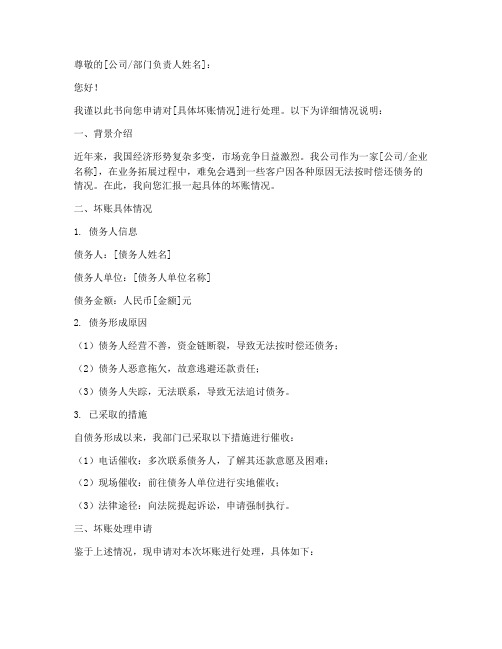 尊敬的[公司/部门负责人姓名]：

您好！

我谨以此书向您申请对[具体坏账情况]进行处理。以下为详细情况说明：

一、背景介绍

近年来，我国经济形势复杂多变，市场竞争日益激烈。我公司作为一家[公司/企业名称]，在业务拓展过程中，难免会遇到一些客户因各种原因无法按时偿还债务的情况。在此，我向您汇报一起具体的坏账情况。

二、坏账具体情况

1. 债务人信息

债务人：[债务人姓名]

债务人单位：[债务人单位名称]

债务金额：人民币[金额]元

2. 债务形成原因

（1）债务人经营不善，资金链断裂，导致无法按时偿还债务；

（2）债务人恶意拖欠，故意逃避还款责任；

（3）债务人失踪，无法联系，导致无法追讨债务。

3. 已采取的措施

自债务形成以来，我部门已采取以下措施进行催收：

（1）电话催收：多次联系债务人，了解其还款意愿及困难；

（2）现场催收：前往债务人单位进行实地催收；

（3）法律途径：向法院提起诉讼，申请强制执行。

三、坏账处理申请

鉴于上述情况，现申请对本次坏账进行处理，具体如下：